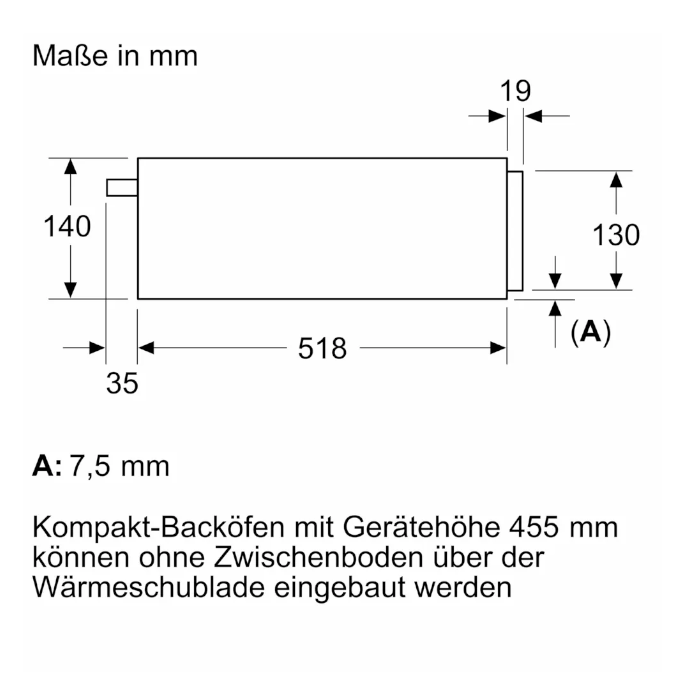 Maße in mm

19

140

130

(A)

518

35

A: 7,5 mm

Kompakt-Backöfen mit Gerätehöhe 455 mm können ohne Zwischenboden über der Wärmeschublade eingebaut werden